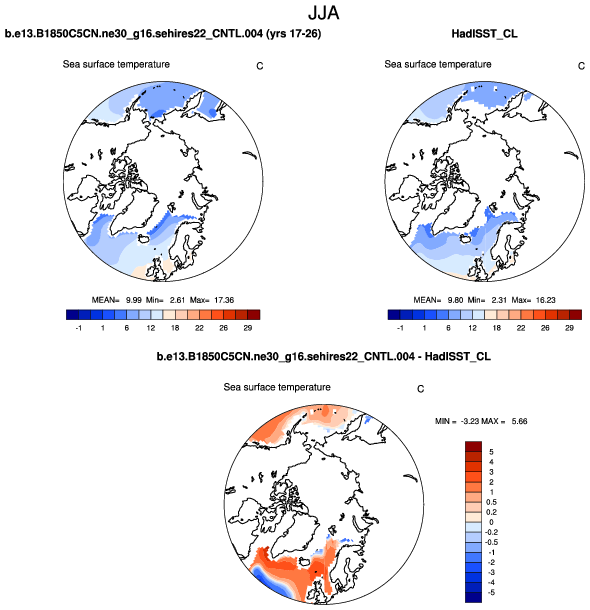 JJA

b.e13.B1850C5CN.ne30_g16.sehires22_CNTL.004 (yrs 17-26)

Sea surface temperature C

MEAN= 9.99 Min= 2.61 Max= 17.36

-1 1 6 12 18 22 26 29

HadISST_CL

Sea surface temperature C

MEAN= 9.80 Min= 2.31 Max= 16.23

-1 1 6 12 18 22 26 29

b.e13.B1850C5CN.ne30_g16.sehires22_CNTL.004 - HadISST_CL

Sea surface temperature C

MIN = -3.23 MAX = 5.66

5
4
3
2
1
0.5
0.2
0
-0.2
-0.5
-1
-2
-3
-4
-5